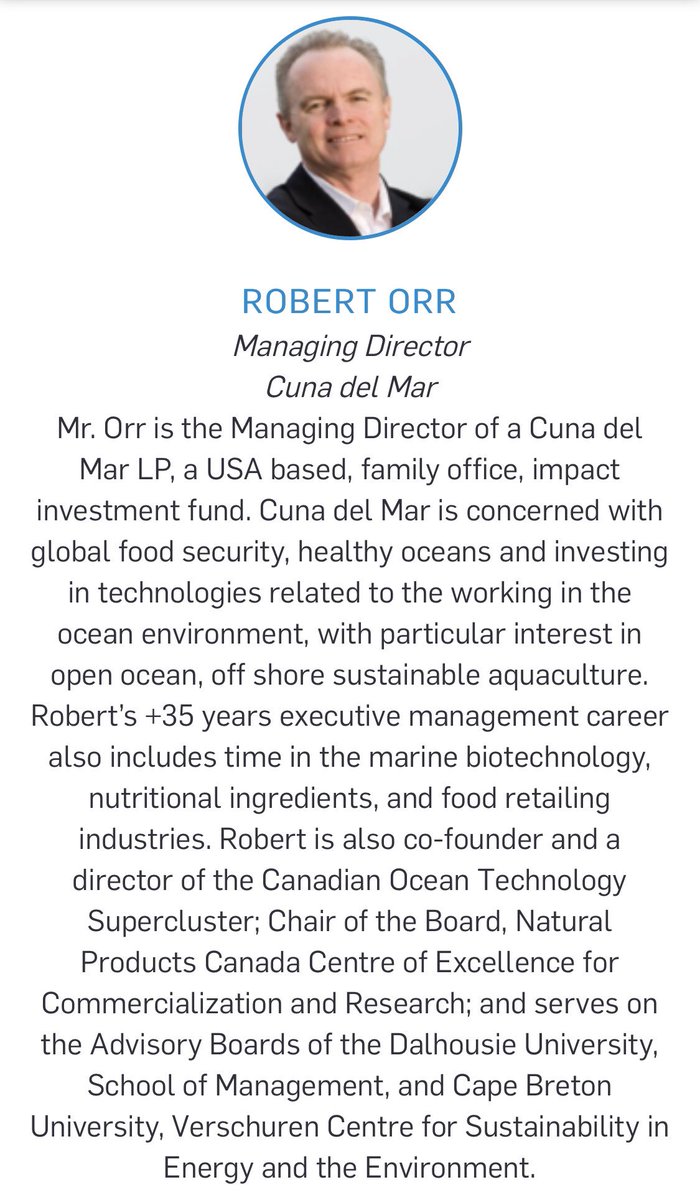 ROBERT ORR

Managing Director
Cuna del Mar

Mr. Orr is the Managing Director of a Cuna del Mar LP, a USA based, family office, impact investment fund. Cuna del Mar is concerned with global food security, healthy oceans and investing in technologies related to the working in the ocean environment, with particular interest in open ocean, off shore sustainable aquaculture. Robert's +35 years executive management career also includes time in the marine biotechnology, nutritional ingredients, and food retailing industries. Robert is also co-founder and a director of the Canadian Ocean Technology Supercluster; Chair of the Board, Natural Products Canada Centre of Excellence for Commercialization and Research; and serves on the Advisory Boards of the Dalhousie University, School of Management, and Cape Breton University, Verschuren Centre for Sustainability in Energy and the Environment.